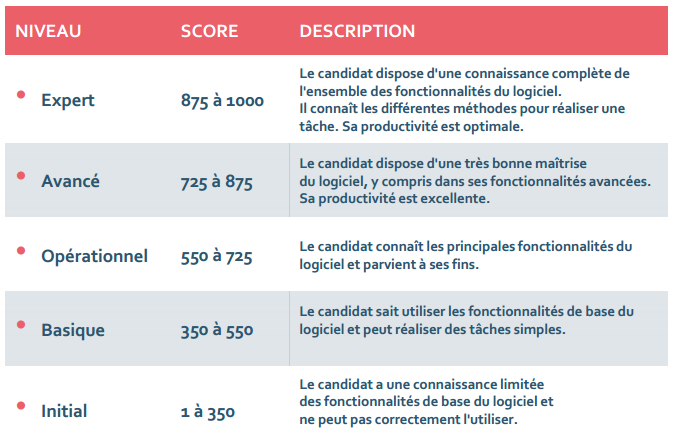 | NIVEAU | SCORE | DESCRIPTION |
|---|---|---|
| Expert | 875 à 1000 | Le candidat dispose d'une connaissance complète de l'ensemble des fonctionnalités du logiciel. Il connaît les différentes méthodes pour réaliser une tâche. Sa productivité est optimale. |
| Avancé | 725 à 875 | Le candidat dispose d'une très bonne maîtrise du logiciel, y compris dans ses fonctionnalités avancées. Sa productivité est excellente. |
| Opérationnel | 550 à 725 | Le candidat connaît les principales fonctionnalités du logiciel et parvient à ses fins. |
| Basique | 350 à 550 | Le candidat sait utiliser les fonctionnalités de base du logiciel et peut réaliser des tâches simples. |
| Initial | 1 à 350 | Le candidat a une connaissance limitée des fonctionnalités de base du logiciel et ne peut pas correctement l'utiliser. |